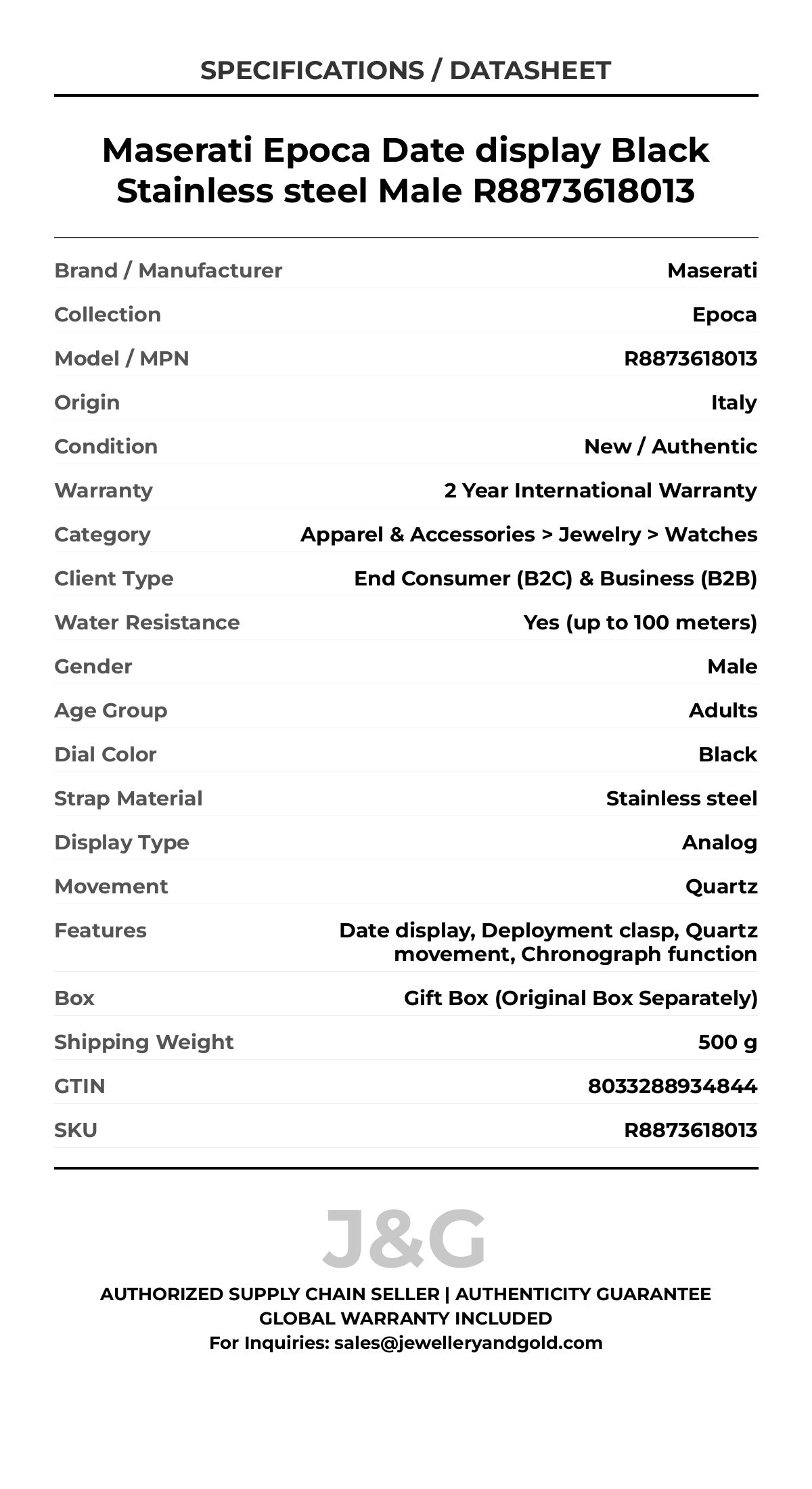 SPECIFICATIONS / DATASHEET

Maserati Epoca Date display Black Stainless steel Male R8873618013

| Brand / Manufacturer | Maserati |
|---|---|
| Collection | Epoca |
| Model / MPN | R8873618013 |
| Origin | Italy |
| Condition | New / Authentic |
| Warranty | 2 Year International Warranty |
| Category | Apparel & Accessories > Jewelry > Watches |
| Client Type | End Consumer (B2C) & Business (B2B) |
| Water Resistance | Yes (up to 100 meters) |
| Gender | Male |
| Age Group | Adults |
| Dial Color | Black |
| Strap Material | Stainless steel |
| Display Type | Analog |
| Movement | Quartz |
| Features | Date display, Deployment clasp, Quartz movement, Chronograph function |
| Box | Gift Box (Original Box Separately) |
| Shipping Weight | 500 g |
| GTIN | 8033288934844 |
| SKU | R8873618013 |

J&G

AUTHORIZED SUPPLY CHAIN SELLER | AUTHENTICITY GUARANTEE
GLOBAL WARRANTY INCLUDED
For Inquiries: sales@jewelleryandgold.com